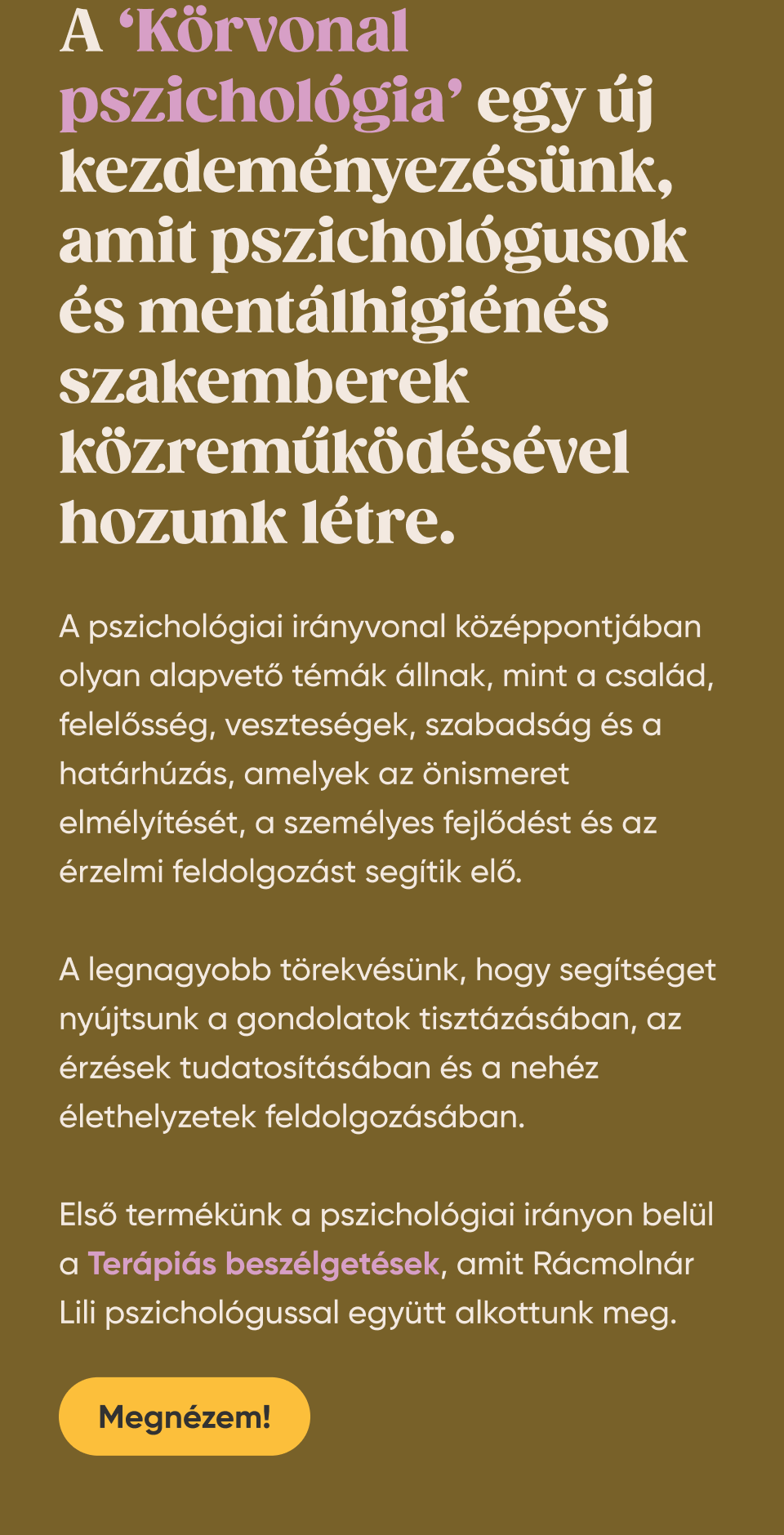 A ‘Körvonal pszichológia’ egy új kezdeményezésünk, amit pszichológusok és mentálhigiénés szakemberek közreműködésével hozunk létre.

A pszichológiai irányvonal középpontjában olyan alapvető témák állnak, mint a család, felelősség, veszteségek, szabadság és a határhúzás, amelyek az önismeret elmélyítését, a személyes fejlődést és az érzelmi feldolgozást segítik elő.

A legnagyobb törekvésünk, hogy segítséget nyújtsunk a gondolatok tisztázásában, az érzések tudatosításában és a nehéz élethelyzetek feldolgozásában.

Első termékünk a pszichológiai irányon belül a Terápiás beszélgetések, amit Rácmolnár Lili pszichológussal együtt alkottunk meg.

Megnézem!